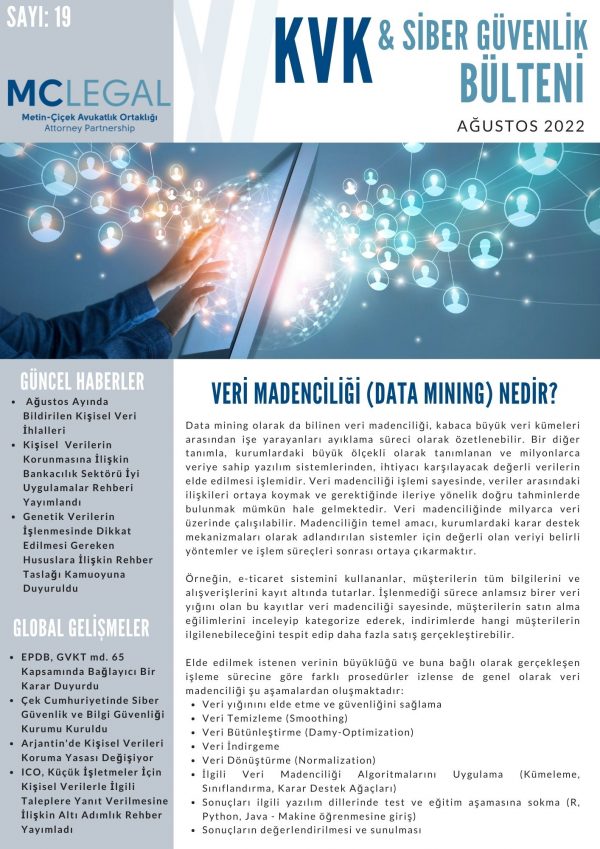 SAYI: 19

MCLEGAL
Metin-Çiçek Avukatlık Ortaklığı
Attorney Partnership

KVK & SİBER GÜVENLİK BÜLTENİ

AĞUSTOS 2022

GÜNCEL HABERLER

• Ağustos Ayında Bildirilen Kişisel Veri İhlalleri
• Kişisel Verilerin Korunmasına İlişkin Bankacılık Sektörü İyi Uygulamalar Rehberi Yayımlandı
• Genetik Verilerin İşlenmesinde Dikkat Edilmesi Gereken Hususlara İlişkin Rehber Taslağı Kamuoyuna Duyuruldu

GLOBAL GELİŞMELER

• EPDB, GVKT md. 65 Kapsamında Bağlayıcı Bir Karar Duyurdu
• Çek Cumhuriyetinde Siber Güvenlik ve Bilgi Güvenliği Kurumu Kuruldu
• Arjantin'de Kişisel Verileri Koruma Yasası Değişiyor
• ICO, Küçük İşletmeler İçin Kişisel Verilerle İlgili Taleplere Yanıt Verilmesine İlişkin Altı Adımlık Rehber Yayımladı

VERİ MADENCİLİĞİ (DATA MINING) NEDİR?

Data mining olarak da bilinen veri madenciliği, kabaca büyük veri kümeleri arasından işe yarayanları ayıklama süreci olarak özetlenebilir. Bir diğer tanımla, kurumlardaki büyük ölçekli olarak tanımlanan ve milyonlarca veriye sahip yazılım sistemlerinden, ihtiyacı karşılayacak değerli verilerin elde edilmesi işlemidir. Veri madenciliği işlemi sayesinde, veriler arasındaki ilişkileri ortaya koymak ve gerektiğinde ileriye yönelik doğru tahminlerde bulunmak mümkün hale gelmektedir. Veri madenciliğinde milyarca veri üzerinde çalışılabilir. Madenciliğin temel amacı, kurumlardaki karar destek mekanizmaları olarak adlandırılan sistemler için değerli olan veriyi belirli yöntemler ve işlem süreçleri sonrası ortaya çıkarmaktır.

Örneğin, e-ticaret sistemini kullananlar, müşterilerin tüm bilgilerini ve alışverişlerini kayıt altında tutarlar. İşlenmediği sürece anlamsız birer veri yığını olan bu kayıtlar veri madenciliği sayesinde, müşterilerin satın alma eğilimlerini inceleyip kategorize ederek, indirimlerde hangi müşterilerin ilgilenebileceğini tespit edip daha fazla satış gerçekleştirebilir.

Elde edilmek istenen verinin büyüklüğü ve buna bağlı olarak gerçekleşen işleme sürecine göre farklı prosedürler izlense de genel olarak veri madenciliği şu aşamalardan oluşmaktadır:
• Veri yığınını elde etme ve güvenliğini sağlama
• Veri Temizleme (Smoothing)
• Veri Bütünleştirme (Damy-Optimization)
• Veri İndirgeme
• Veri Dönüştürme (Normalization)
• İlgili Veri Madenciliği Algoritmalarını Uygulama (Kümeleme, Sınıflandırma, Karar Destek Ağaçları)
• Sonuçları ilgili yazılım dillerinde test ve eğitim aşamasına sokma (R, Python, Java - Makine öğrenmesine giriş)
• Sonuçların değerlendirilmesi ve sunulması